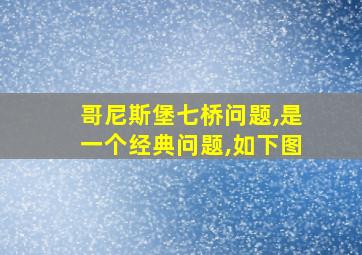 哥尼斯堡七桥问题,是一个经典问题,如下图